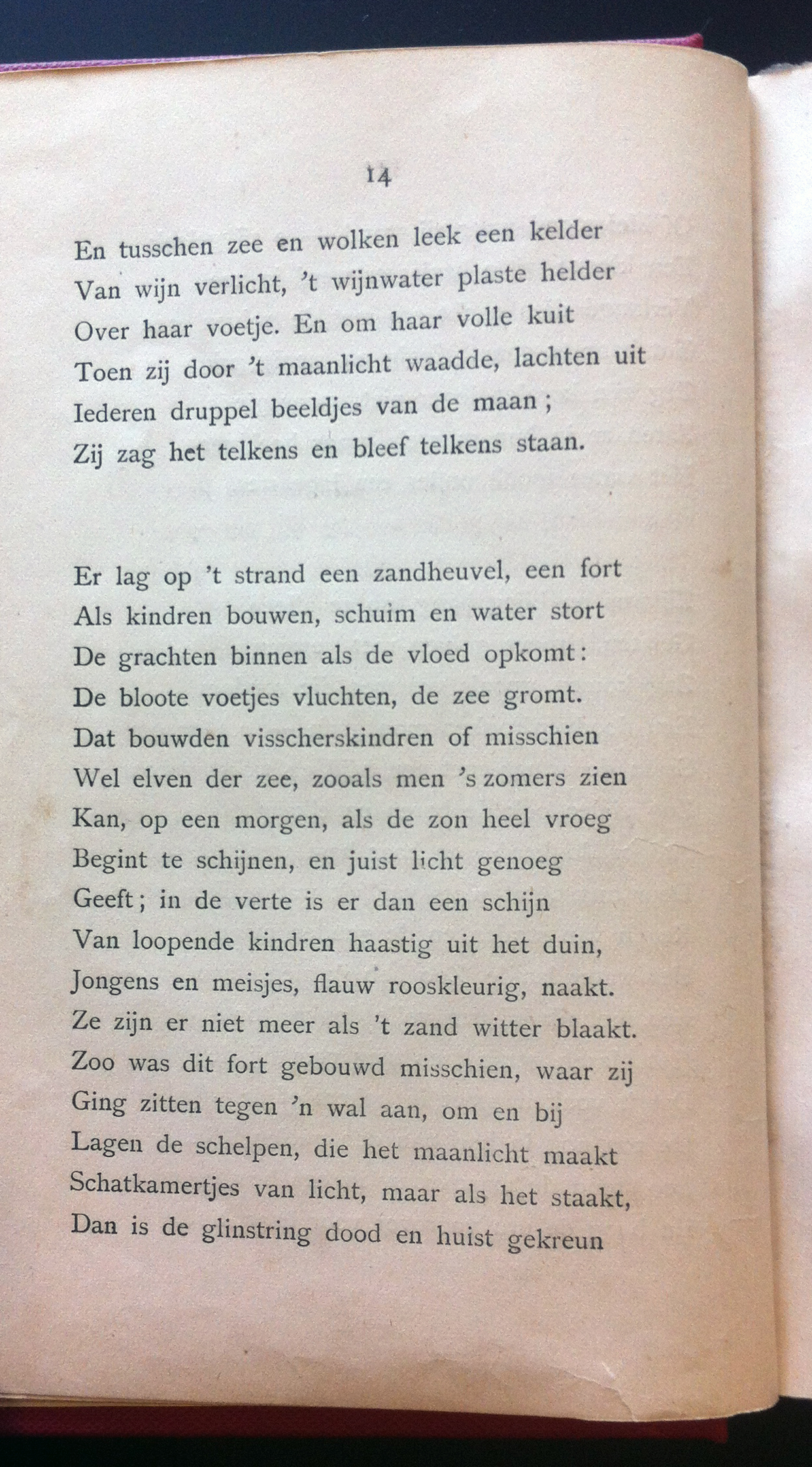 14

En tusschen zee en wolken leek een kelder
Van wijn verlicht, 't wijnwater plaste helder
Over haar voetje. En om haar volle kuit
Toen zij door 't maanlicht waadde, lachten uit
Iederen druppel beeldjes van de maan;
Zij zag het telkens en bleef telkens staan.

Er lag op 't strand een zandheuvel, een fort
Als kindren bouwen, schuim en water stort
De grachten binnen als de vloed opkomt:
De bloote voetjes vluchten, de zee gromt.
Dat bouwden visscherskindren of misschien
Wel elven der zee, zooals men 's zomers zien
Kan, op een morgen, als de zon heel vroeg
Begint te schijnen, en juist licht genoeg
Geeft; in de verte is er dan een schijn
Van loopende kindren haastig uit het duin,
Jongens en meisjes, flauw rooskleurig, naakt.
Ze zijn er niet meer als 't zand witter blaakt.
Zoo was dit fort gebouwd misschien, waar zij
Ging zitten tegen 'n wal aan, om en bij
Lagen de schelpen, die het maanlicht maakt
Schatkamertjes van licht, maar als het staakt,
Dan is de glinstring dood en huist gekreun